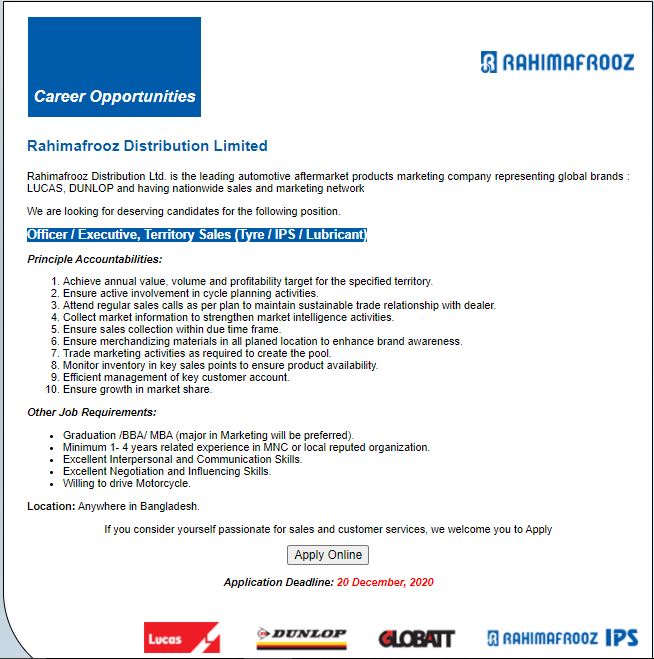 Career Opportunities

RAHIMAFROOZ

Rahimafrooz Distribution Limited

Rahimafrooz Distribution Ltd. is the leading automotive aftermarket products marketing company representing global brands : LUCAS, DUNLOP and having nationwide sales and marketing network

We are looking for deserving candidates for the following position.

Officer / Executive, Territory Sales (Tyre / IPS / Lubricant)

Principle Accountabilities:

1. Achieve annual value, volume and profitability target for the specified territory.
2. Ensure active involvement in cycle planning activities.
3. Attend regular sales calls as per plan to maintain sustainable trade relationship with dealer.
4. Collect market information to strengthen market intelligence activities.
5. Ensure sales collection within due time frame.
6. Ensure merchandizing materials in all planed location to enhance brand awareness.
7. Trade marketing activities as required to create the pool.
8. Monitor inventory in key sales points to ensure product availability.
9. Efficient management of key customer account.
10. Ensure growth in market share.

Other Job Requirements:

- Graduation /BBA/ MBA (major in Marketing will be preferred).
- Minimum 1- 4 years related experience in MNC or local reputed organization.
- Excellent Interpersonal and Communication Skills.
- Excellent Negotiation and Influencing Skills.
- Willing to drive Motorcycle.

Location: Anywhere in Bangladesh.

If you consider yourself passionate for sales and customer services, we welcome you to Apply

Apply Online

Application Deadline: 20 December, 2020

Lucas DUNLOP GLOBATT RAHIMAFROOZ IPS